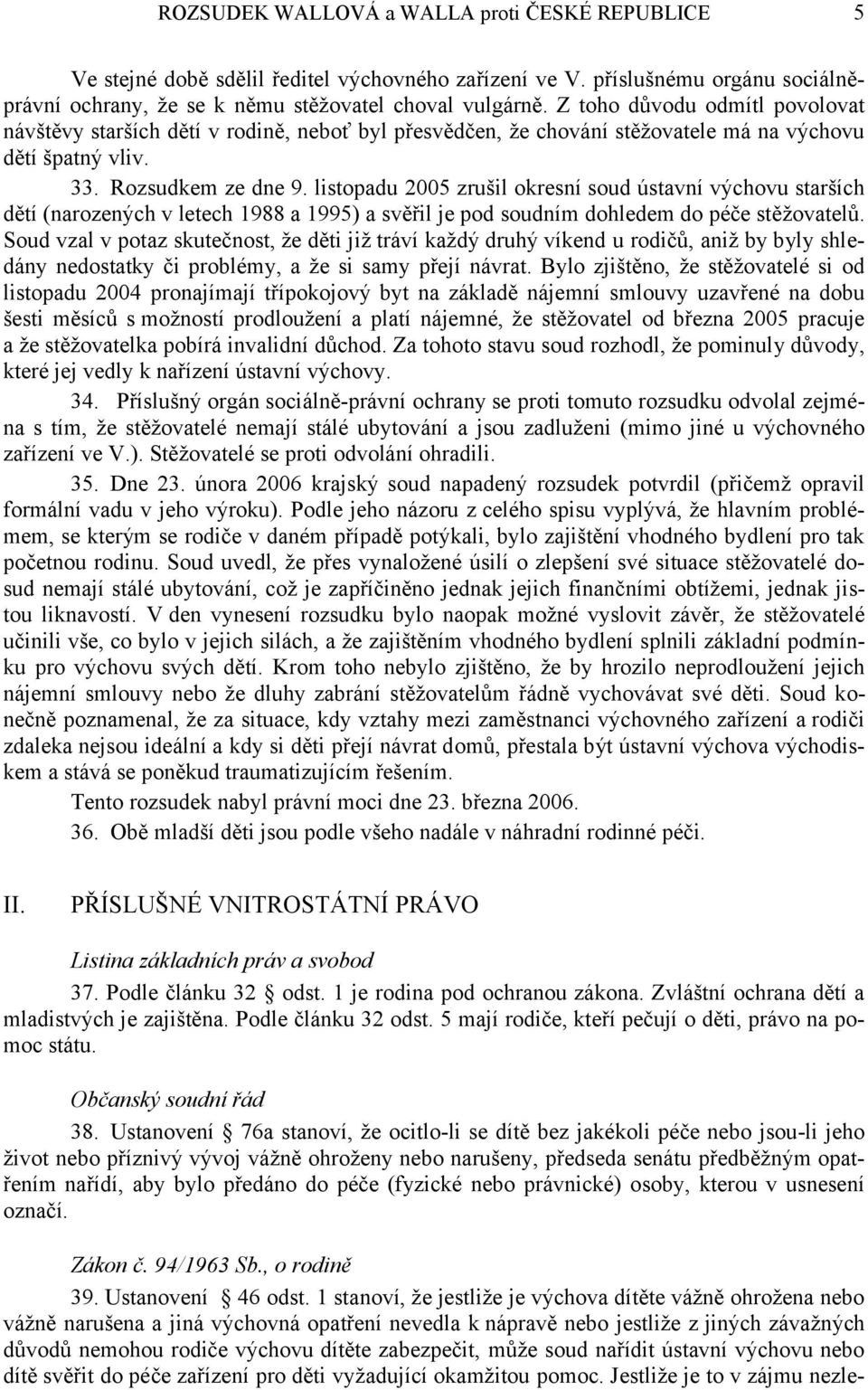 ROZSUDEK WALLOVÁ a WALLA proti ČESKÉ REPUBLICE 5

Ve stejné době sdělil ředitel výchovného zařízení ve V. příslušnému orgánu sociálně-právní ochrany, že se k němu stěžovatel choval vulgárně. Z toho důvodu odmítl povolovat návštěvy starších dětí v rodině, neboť byl přesvědčen, že chování stěžovatele má na výchovu dětí špatný vliv.

33. Rozsudkem ze dne 9. listopadu 2005 zrušil okresní soud ústavní výchovu starších dětí (narozených v letech 1988 a 1995) a svěřil je pod soudním dohledem do péče stěžovatelů. Soud vzal v potaz skutečnost, že děti již tráví každý druhý víkend u rodičů, aniž by byly shledány nedostatky či problémy, a že si samy přejí návrat. Bylo zjištěno, že stěžovatelé si od listopadu 2004 pronajímají třípokojový byt na základě nájemní smlouvy uzavřené na dobu šesti měsíců s možností prodloužení a platí nájemné, že stěžovatel od března 2005 pracuje a že stěžovatelka pobírá invalidní důchod. Za tohoto stavu soud rozhodl, že pominuly důvody, které jej vedly k nařízení ústavní výchovy.

34. Příslušný orgán sociálně-právní ochrany se proti tomuto rozsudku odvolal zejména s tím, že stěžovatelé nemají stálé ubytování a jsou zadluženi (mimo jiné u výchovného zařízení ve V.). Stěžovatelé se proti odvolání ohradili.

35. Dne 23. února 2006 krajský soud napadený rozsudek potvrdil (přičemž opravil formální vadu v jeho výroku). Podle jeho názoru z celého spisu vyplývá, že hlavním problémem, se kterým se rodiče v daném případě potýkali, bylo zajištění vhodného bydlení pro tak početnou rodinu. Soud uvedl, že přes vynaložené úsilí o zlepšení své situace stěžovatelé dosud nemají stálé ubytování, což je zapříčiněno jednak jejich finančními obtížemi, jednak jistou liknavostí. V den vynesení rozsudku bylo naopak možné vyslovit závěr, že stěžovatelé učinili vše, co bylo v jejich silách, a že zajištěním vhodného bydlení splnili základní podmínku pro výchovu svých dětí. Krom toho nebylo zjištěno, že by hrozilo neprodloužení jejich nájemní smlouvy nebo že dluhy zabrání stěžovatelům řádně vychovávat své děti. Soud konečně poznamenal, že za situace, kdy vztahy mezi zaměstnanci výchovného zařízení a rodiči zdaleka nejsou ideální a kdy si děti přejí návrat domů, přestala být ústavní výchova východiskem a stává se poněkud traumatizujícím řešením.

Tento rozsudek nabyl právní moci dne 23. března 2006.

36. Obě mladší děti jsou podle všeho nadále v náhradní rodinné péči.

II. PŘÍSLUŠNÉ VNITROSTÁTNÍ PRÁVO

Listina základních práv a svobod

37. Podle článku 32 odst. 1 je rodina pod ochranou zákona. Zvláštní ochrana dětí a mladistvých je zajištěna. Podle článku 32 odst. 5 mají rodiče, kteří pečují o děti, právo na pomoc státu.

Občanský soudní řád

38. Ustanovení 76a stanoví, že ocitlo-li se dítě bez jakékoli péče nebo jsou-li jeho život nebo příznivý vývoj vážně ohroženy nebo narušeny, předseda senátu předběžným opatřením nařídí, aby bylo předáno do péče (fyzické nebo právnické) osoby, kterou v usnesení označí.

Zákon č. 94/1963 Sb., o rodině

39. Ustanovení 46 odst. 1 stanoví, že jestliže je výchova dítěte vážně ohrožena nebo vážně narušena a jiná výchovná opatření nevedla k nápravě nebo jestliže z jiných závažných důvodů nemohou rodiče výchovu dítěte zabezpečit, může soud nařídit ústavní výchovu nebo dítě svěřit do péče zařízení pro děti vyžadující okamžitou pomoc. Jestliže je to v zájmu nezle-